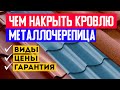 ЧЕМ НАКРЫТЬ КРОВЛЮ
МЕТАЛЛОЧЕРЕПИЦА
✓ ВИДЫ
✓ ЦЕНЫ
✓ ГАРАНТИЯ